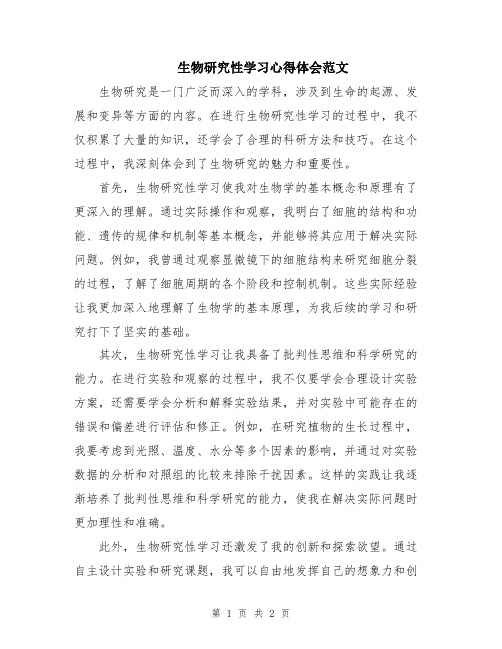 生物研究性学习心得体会范文

生物研究是一门广泛而深入的学科，涉及到生命的起源、发展和变异等方面的内容。在进行生物研究性学习的过程中，我不仅积累了大量的知识，还学会了合理的科研方法和技巧。在这个过程中，我深刻体会到了生物研究的魅力和重要性。

首先，生物研究性学习使我对生物学的基本概念和原理有了更深入的理解。通过实际操作和观察，我明白了细胞的结构和功能、遗传的规律和机制等基本概念，并能够将其应用于解决实际问题。例如，我曾通过观察显微镜下的细胞结构来研究细胞分裂的过程，了解了细胞周期的各个阶段和控制机制。这些实际经验让我更加深入地理解了生物学的基本原理，为我后续的学习和研究打下了坚实的基础。

其次，生物研究性学习让我具备了批判性思维和科学研究的能力。在进行实验和观察的过程中，我不仅要学会合理设计实验方案，还需要学会分析和解释实验结果，并对实验中可能存在的错误和偏差进行评估和修正。例如，在研究植物的生长过程中，我要考虑到光照、温度、水分等多个因素的影响，并通过对实验数据的分析和对照组的比较来排除干扰因素。这样的实践让我逐渐培养了批判性思维和科学研究的能力，使我在解决实际问题时更加理性和准确。

此外，生物研究性学习还激发了我的创新和探索欲望。通过自主设计实验和研究课题，我可以自由地发挥自己的想象力和创

第 1 页 共 2 页